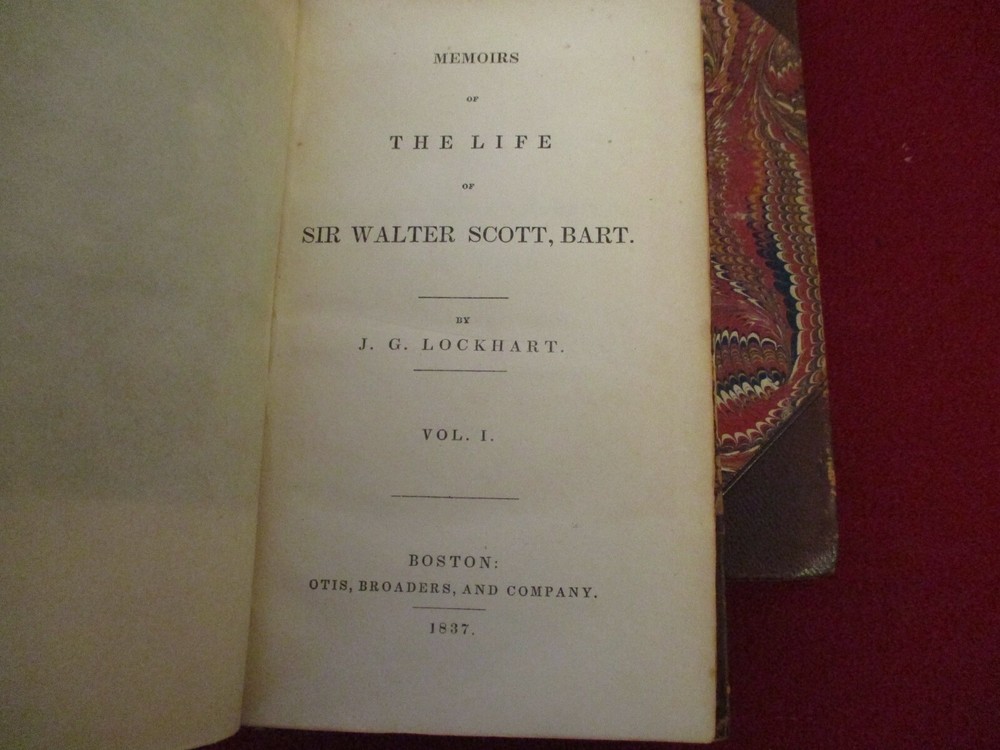 MEMOIRS

OF

THE LIFE

OF

SIR WALTER SCOTT, BART.

BY

J. G. LOCKHART.

VOL. I.

BOSTON:

OTIS, BROADERS, AND COMPANY.

1837.